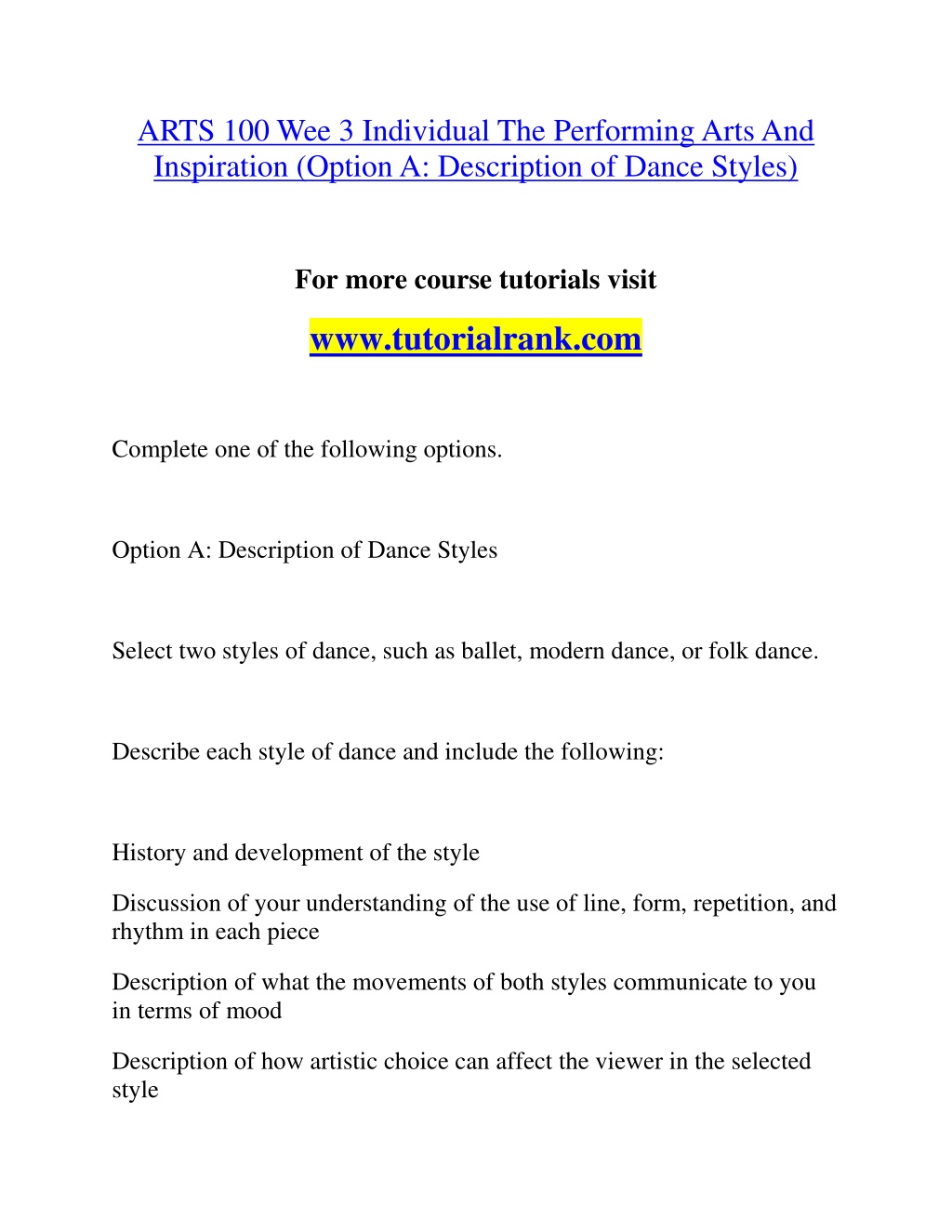 ARTS 100 Wee 3 Individual The Performing Arts And Inspiration (Option A: Description of Dance Styles)

For more course tutorials visit

www.tutorialrank.com

Complete one of the following options.

Option A: Description of Dance Styles

Select two styles of dance, such as ballet, modern dance, or folk dance.

Describe each style of dance and include the following:

History and development of the style

Discussion of your understanding of the use of line, form, repetition, and rhythm in each piece

Description of what the movements of both styles communicate to you in terms of mood

Description of how artistic choice can affect the viewer in the selected style